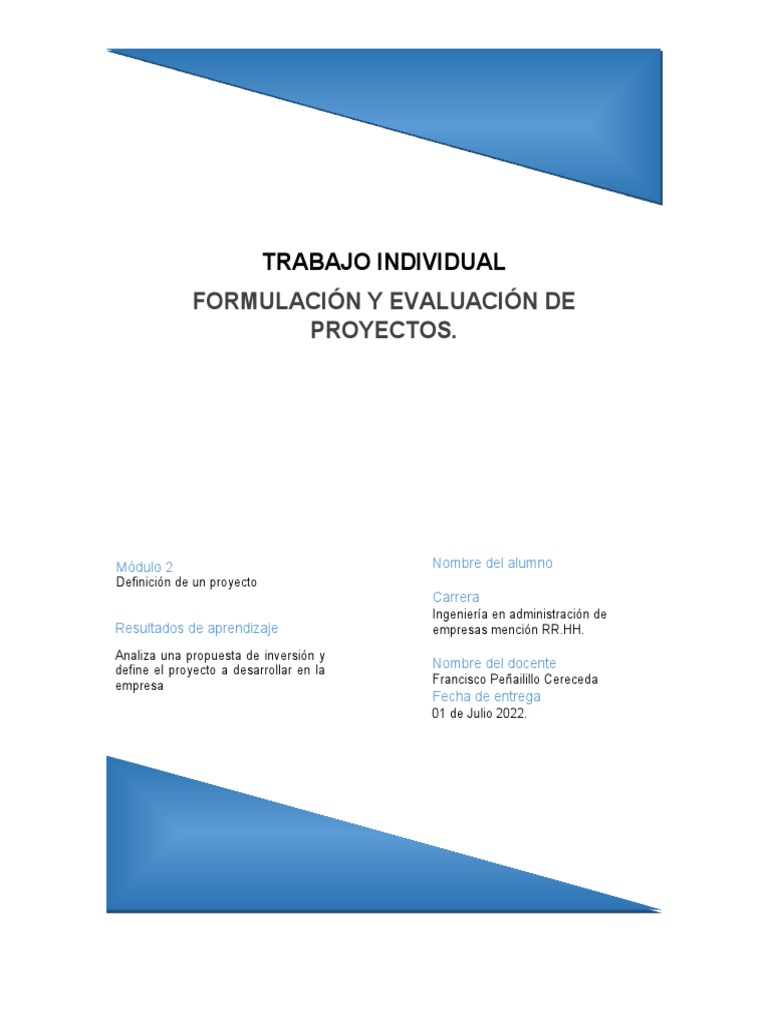 TRABAJO INDIVIDUAL

FORMULACIÓN Y EVALUACIÓN DE PROYECTOS.

Módulo 2
Definición de un proyecto

Resultados de aprendizaje

Analiza una propuesta de inversión y define el proyecto a desarrollar en la empresa

Nombre del alumno

Carrera
Ingeniería en administración de empresas mención RR.HH.

Nombre del docente
Francisco Peñailillo Cereceda
Fecha de entrega
01 de Julio 2022.